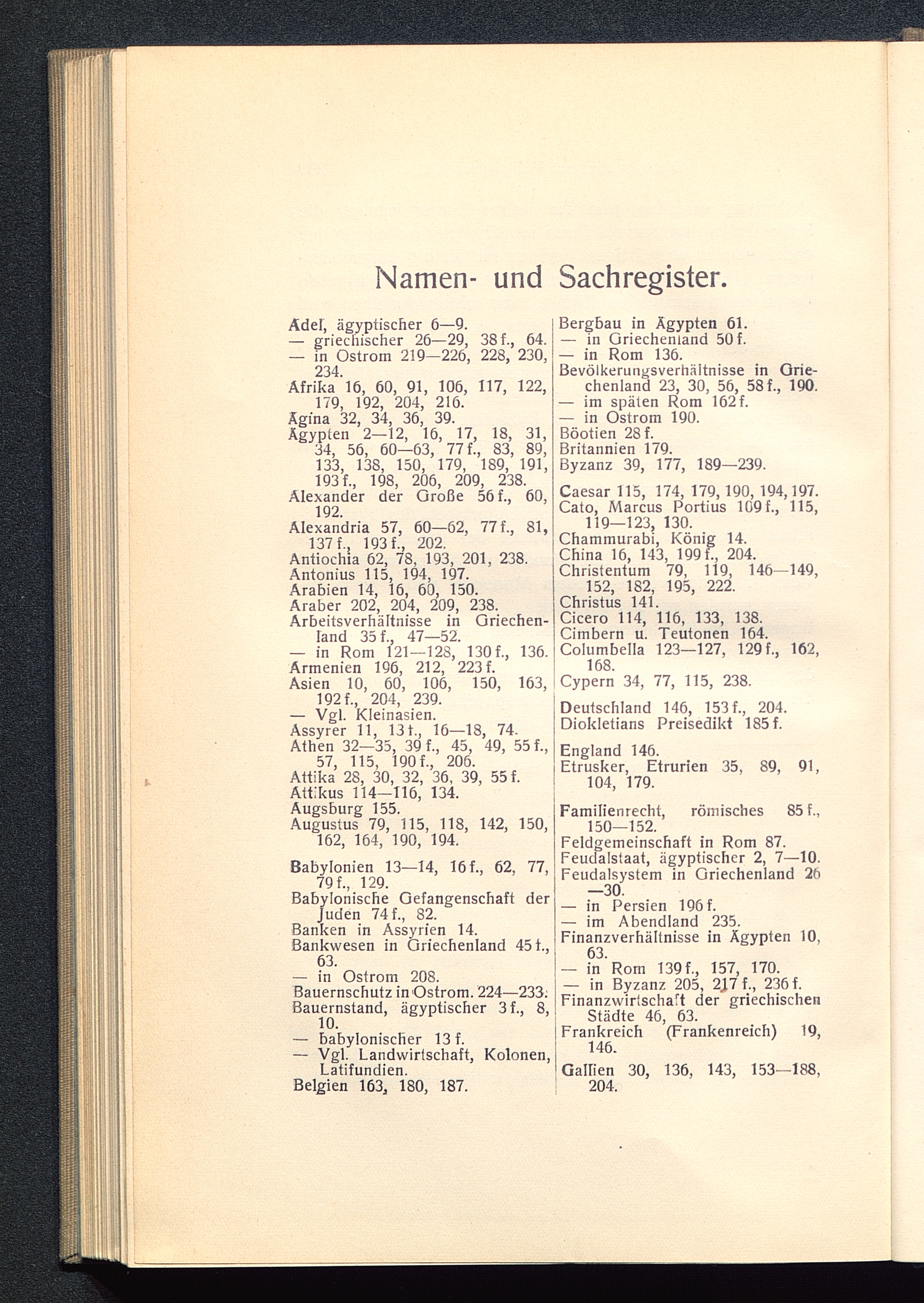 Namen- und Sachregister.

Adel, ägyptischer 6—9.
— griechischer 26—29, 38 f., 64.
— in Ostrom 219—226, 228, 230, 234.
Afrika 16, 60, 91, 106, 117, 122, 179, 192, 204, 216.
Ägina 32, 34, 36, 39.
Ägypten 2—12, 16, 17, 18, 31, 34, 56, 60—63, 77 f., 83, 89, 133, 138, 150, 179, 189, 191, 193 f., 198, 206, 209, 238.
Alexander der Große 56 f., 60, 192.
Alexandria 57, 60—62, 77 f., 81, 137 f., 193 f., 202.
Antiochia 62, 78, 193, 201, 238.
Antonius 115, 194, 197.
Arabien 14, 16, 60, 150.
Araber 202, 204, 209, 238.
Arbeitsverhältnisse in Griechenland 35 f., 47—52.
— in Rom 121—128, 130 f., 136.
Armenien 196, 212, 223 f.
Asien 10, 60, 106, 150, 163, 192 f., 204, 239.
— Vgl. Kleinasien.
Assyrer 11, 13 f., 16—18, 74.
Athen 32—35, 39 f., 45, 49, 55 f., 57, 115, 190 f., 206.
Attika 28, 30, 32, 36, 39, 55 f.
Attikus 114—116, 134.
Augsburg 155.
Augustus 79, 115, 118, 142, 150, 162, 164, 190, 194.

Babylonien 13—14, 16 f., 62, 77, 79 f., 129.
Babylonische Gefangenschaft der Juden 74 f., 82.
Banken in Assyrien 14.
Bankwesen in Griechenland 45 f., 63.
— in Ostrom 208.
Bauernschutz in Ostrom. 224—233.
Bauernstand, ägyptischer 3 f., 8, 10.
— babylonischer 13 f.
— Vgl. Landwirtschaft, Kolonen, Latifundien.
Belgien 163, 180, 187.

Bergbau in Ägypten 61.
— in Griechenland 50 f.
— in Rom 136.
Bevölkerungsverhältnisse in Griechenland 23, 30, 56, 58 f., 190.
— im späten Rom 162 f.
— in Ostrom 190.
Böotien 28 f.
Britannien 179.
Byzanz 39, 177, 189—239.

Caesar 115, 174, 179, 190, 194, 197.
Cato, Marcus Portius 109 f., 115, 119—123, 130.
Chammurabi, König 14.
China 16, 143, 199 f., 204.
Christentum 79, 119, 146—149, 152, 182, 195, 222.
Christus 141.
Cicero 114, 116, 133, 138.
Cimbern u. Teutonen 164.
Columbella 123—127, 129 f., 162, 168.
Cypern 34, 77, 115, 238.

Deutschland 146, 153 f., 204.
Diokletians Preisedikt 185 f.

England 146.
Etrusker, Etrurien 35, 89, 91, 104, 179.

Familienrecht, römisches 85 f., 150—152.
Feldgemeinschaft in Rom 87.
Feudalstaat, ägyptischer 2, 7—10.
Feudalsystem in Griechenland 26—30.
— in Persien 196 f.
— im Abendland 235.
Finanzverhältnisse in Ägypten 10, 63.
— in Rom 139 f., 157, 170.
— in Byzanz 205, 217 f., 236 f.
Finanzwirtschaft der griechischen Städte 46, 63.
Frankreich (Frankenreich) 19, 146.
Gallien 30, 136, 143, 153—188, 204.